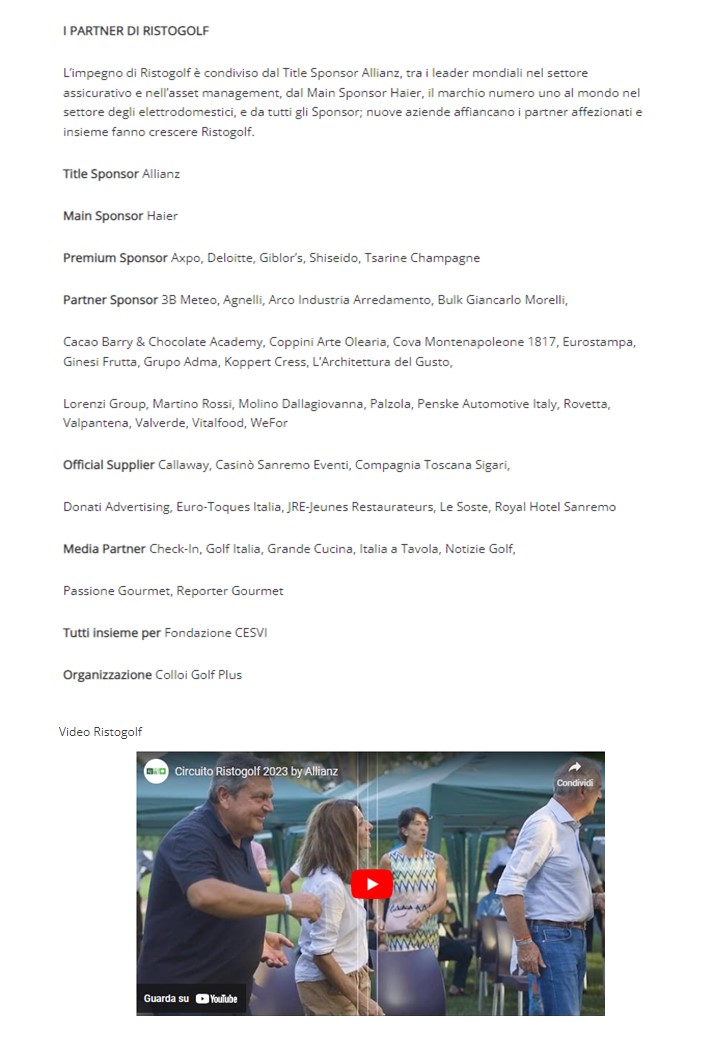 I PARTNER DI RISTOGOLF

L'impegno di Ristogolf è condiviso dal Title Sponsor Allianz, tra i leader mondiali nel settore assicurativo e nell'asset management, dal Main Sponsor Haier, il marchio numero uno al mondo nel settore degli elettrodomestici, e da tutti gli Sponsor; nuove aziende affiancano i partner affezionati e insieme fanno crescere Ristogolf.

Title Sponsor Allianz

Main Sponsor Haier

Premium Sponsor Axpo, Deloitte, Giblor's, Shiseido, Tsarine Champagne

Partner Sponsor 3B Meteo, Agnelli, Arco Industria Arredamento, Bulk Giancarlo Morelli,

Cacao Barry & Chocolate Academy, Coppini Arte Olearia, Cova Montenapoleone 1817, Eurostampa, Ginesi Frutta, Grupo Adma, Koppert Cress, L'Architettura del Gusto,

Lorenzi Group, Martino Rossi, Molino Dallagiovanna, Palzola, Penske Automotive Italy, Rovetta, Valpantena, Valverde, Vitalfood, WeFor

Official Supplier Callaway, Casinò Sanremo Eventi, Compagnia Toscana Sigari,

Donati Advertising, Euro-Toques Italia, JRE-Jeunes Restaurateurs, Le Soste, Royal Hotel Sanremo

Media Partner Check-In, Golf Italia, Grande Cucina, Italia a Tavola, Notizie Golf,

Passione Gourmet, Reporter Gourmet

Tutti insieme per Fondazione CESVI

Organizzazione Colloi Golf Plus

Video Ristogolf

Circuito Ristogolf 2023 by Allianz

Condividi

Guarda su YouTube